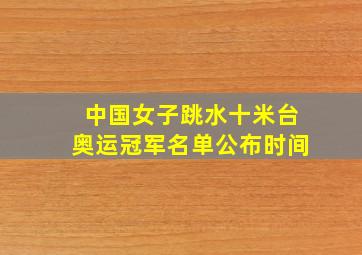 中国女子跳水十米台
奥运冠军名单公布时间